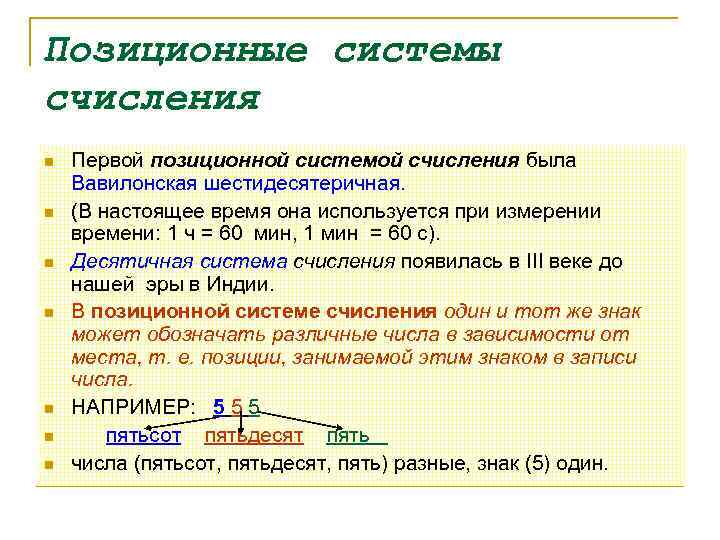 Позиционные системы счисления

Первой позиционной системой счисления была Вавилонская шестидесятеричная.

(В настоящее время она используется при измерении времени: 1 ч = 60 мин, 1 мин = 60 с).

Десятичная система счисления появилась в III веке до нашей эры в Индии.

В позиционной системе счисления один и тот же знак может обозначать различные числа в зависимости от места, т. е. позиции, занимаемой этим знаком в записи числа.

НАПРИМЕР: 5 5 5

пятьсот пятьдесят пять

числа (пятьсот, пятьдесят, пять) разные, знак (5) один.